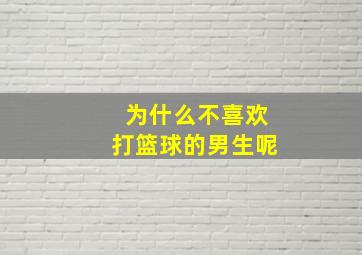 为什么不喜欢
打篮球的男生呢